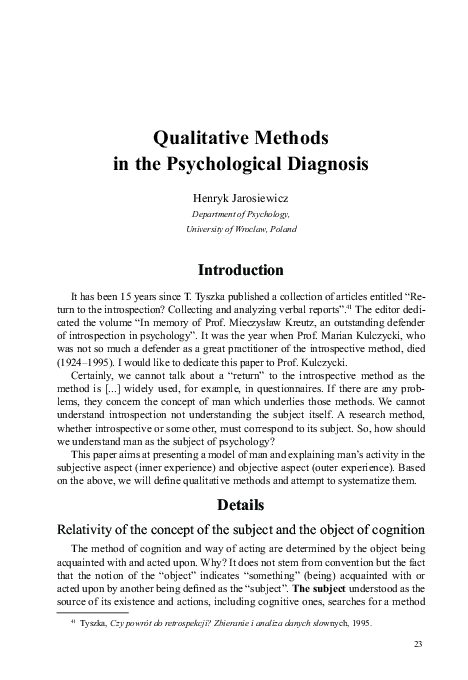 Qualitative Methods
in the Psychological Diagnosis

Henryk Jarosiewicz
Department of Psychology,
University of Wroclaw, Poland

Introduction

It has been 15 years since T. Tyszka published a collection of articles entitled “Return to the introspection? Collecting and analyzing verbal reports”.$^{41}$ The editor dedicated the volume “In memory of Prof. Mieczysław Kreutz, an outstanding defender of introspection in psychology”. It was the year when Prof. Marian Kulczycki, who was not so much a defender as a great practitioner of the introspective method, died (1924–1995). I would like to dedicate this paper to Prof. Kulczycki.

Certainly, we cannot talk about a “return” to the introspective method as the method is [...] widely used, for example, in questionnaires. If there are any problems, they concern the concept of man which underlies those methods. We cannot understand introspection not understanding the subject itself. A research method, whether introspective or some other, must correspond to its subject. So, how should we understand man as the subject of psychology?

This paper aims at presenting a model of man and explaining man’s activity in the subjective aspect (inner experience) and objective aspect (outer experience). Based on the above, we will define qualitative methods and attempt to systematize them.

Details

Relativity of the concept of the subject and the object of cognition

The method of cognition and way of acting are determined by the object being acquainted with and acted upon. Why? It does not stem from convention but the fact that the notion of the “object” indicates “something” (being) acquainted with or acted upon by another being defined as the “subject”. The subject understood as the source of its existence and actions, including cognitive ones, searches for a method

$^{41}$ Tyszka, Czy powrót do retrospekcji? Zbieranie i analiza danych słownych, 1995.

23